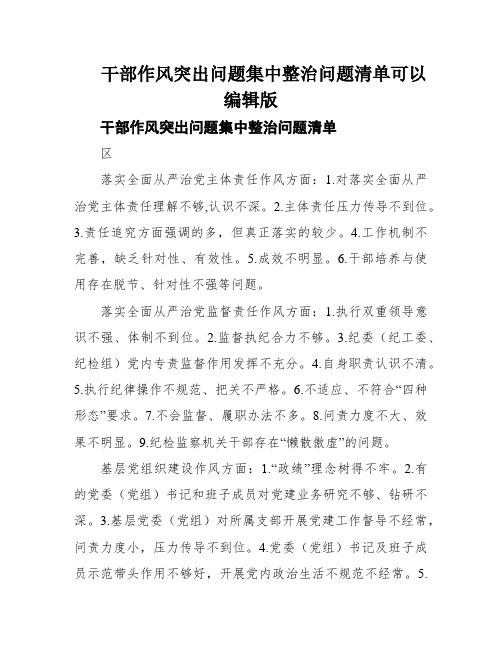 干部作风突出问题集中整治问题清单可以编辑版

干部作风突出问题集中整治问题清单

区

落实全面从严治党主体责任作风方面：1.对落实全面从严治党主体责任理解不够,认识不深。2.主体责任压力传导不到位。3.责任追究方面强调的多，但真正落实的较少。4.工作机制不完善，缺乏针对性、有效性。5.成效不明显。6.干部培养与使用存在脱节、针对性不强等问题。

落实全面从严治党监督责任作风方面：1.执行双重领导意识不强、体制不到位。2.监督执纪合力不够。3.纪委（纪工委、纪检组）党内专责监督作用发挥不充分。4.自身职责认识不清。5.执行纪律操作不规范、把关不严格。6.不适应、不符合“四种形态”要求。7.不会监督、履职办法不多。8.问责力度不大、效果不明显。9.纪检监察机关干部存在“懒散傲虚”的问题。

基层党组织建设作风方面：1.“政绩”理念树得不牢。2.有的党委（党组）书记和班子成员对党建业务研究不够、钻研不深。3.基层党委（党组）对所属支部开展党建工作督导不经常，问责力度小，压力传导不到位。4.党委（党组）书记及班子成员示范带头作用不够好，开展党内政治生活不规范不经常。5.